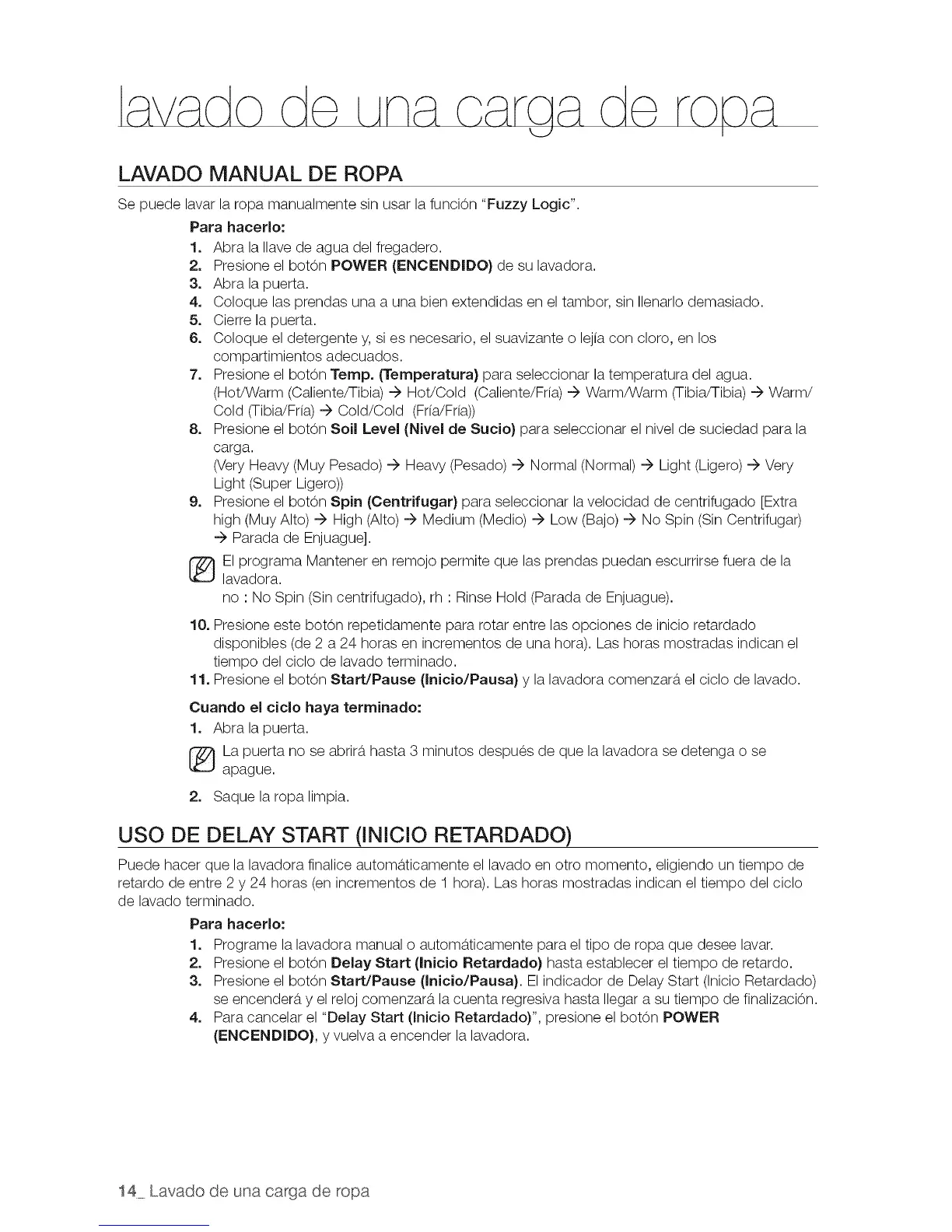 lavado de una carga de ropa

LAVADO MANUAL DE ROPA

Se puede lavar la ropa manualmente sin usar la función "Fuzzy Logic".

Para hacerlo:

1. Abra la llave de agua del fregadero.
2. Presione el botón POWER (ENCENDIDO) de su lavadora.
3. Abra la puerta.
4. Coloque las prendas una a una bien extendidas en el tambor, sin llenarlo demasiado.
5. Cierre la puerta.
6. Coloque el detergente y, si es necesario, el suavizante o lejía con cloro, en los compartimientos adecuados.
7. Presione el botón Temp. (Temperatura) para seleccionar la temperatura del agua. (Hot/Warm (Caliente/Tibia) → Hot/Cold (Caliente/Fría) → Warm/Warm (Tibia/Tibia) → Warm/Cold (Tibia/Fría) → Cold/Cold (Fría/Fría))
8. Presione el botón Soil Level (Nivel de Sucio) para seleccionar el nivel de suciedad para la carga.
(Very Heavy (Muy Pesado) → Heavy (Pesado) → Normal (Normal) → Light (Ligero) → Very Light (Super Ligero))
9. Presione el botón Spin (Centrifugar) para seleccionar la velocidad de centrifugado [Extra high (Muy Alto) → High (Alto) → Medium (Medio) → Low (Bajo) → No Spin (Sin Centrifugar) → Parada de Enjuague].

El programa Mantener en remojo permite que las prendas puedan escurrirse fuera de la lavadora.
no : No Spin (Sin centrifugado), rh : Rinse Hold (Parada de Enjuague).

10. Presione este botón repetidamente para rotar entre las opciones de inicio retardado disponibles (de 2 a 24 horas en incrementos de una hora). Las horas mostradas indican el tiempo del ciclo de lavado terminado.
11. Presione el botón Start/Pause (Inicio/Pausa) y la lavadora comenzará el ciclo de lavado.

Cuando el ciclo haya terminado:

1. Abra la puerta.

La puerta no se abrirá hasta 3 minutos después de que la lavadora se detenga o se apague.

2. Saque la ropa limpia.

USO DE DELAY START (INICIO RETARDADO)

Puede hacer que la lavadora finalice automáticamente el lavado en otro momento, eligiendo un tiempo de retardo de entre 2 y 24 horas (en incrementos de 1 hora). Las horas mostradas indican el tiempo del ciclo de lavado terminado.

Para hacerlo:

1. Programe la lavadora manual o automáticamente para el tipo de ropa que desee lavar.
2. Presione el botón Delay Start (Inicio Retardado) hasta establecer el tiempo de retardo.
3. Presione el botón Start/Pause (Inicio/Pausa). El indicador de Delay Start (Inicio Retardado) se encenderá y el reloj comenzará la cuenta regresiva hasta llegar a su tiempo de finalización.
4. Para cancelar el "Delay Start (Inicio Retardado)", presione el botón POWER (ENCENDIDO), y vuelva a encender la lavadora.

14_ Lavado de una carga de ropa